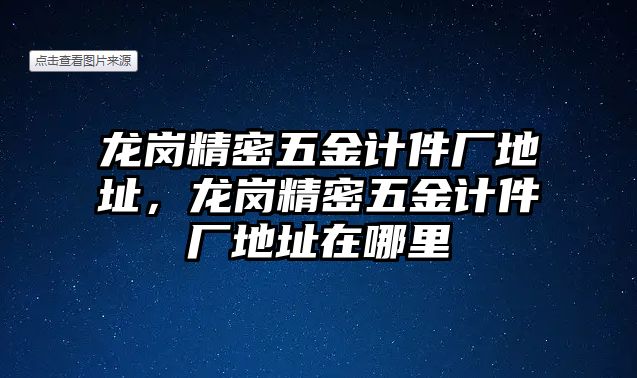 点击查看图片来源

龙岗精密五金计件厂地址，龙岗精密五金计件厂地址在哪里